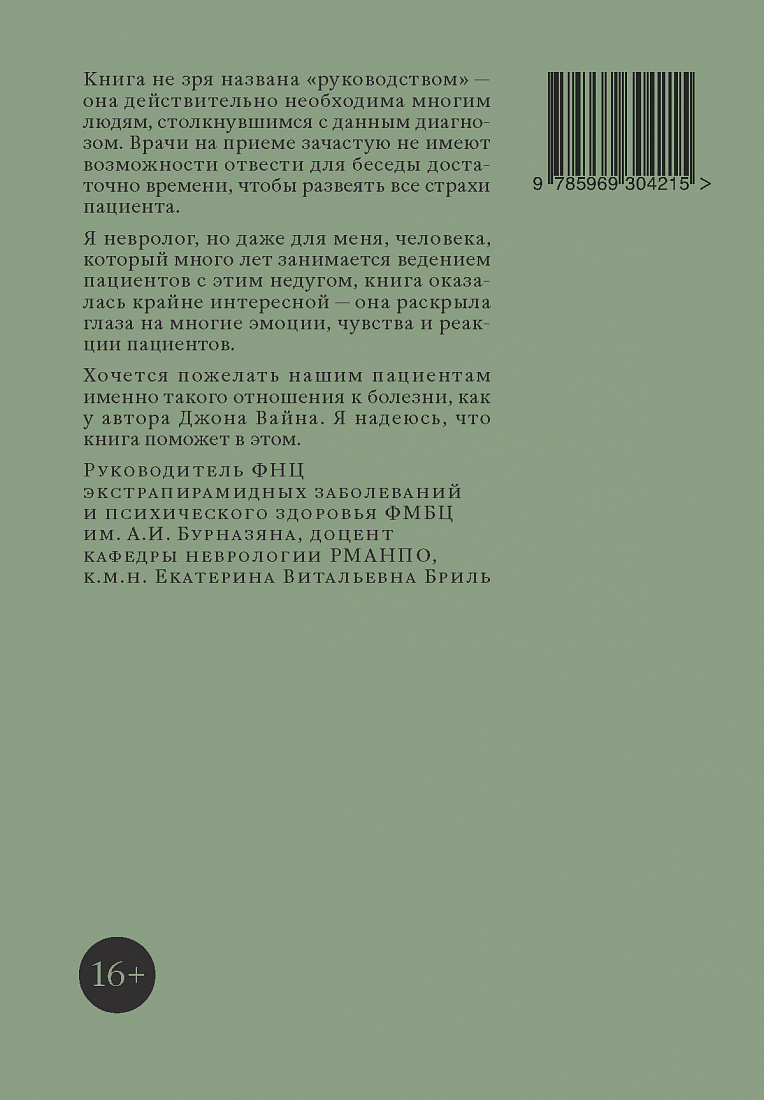 Книга не зря названа «руководством» — она действительно необходима многим людям, столкнувшимся с данным диагнозом. Врачи на приеме зачастую не имеют возможности отвести для беседы достаточно времени, чтобы развеять все страхи пациента.

Я невролог, но даже для меня, человека, который много лет занимается ведением пациентов с этим недугом, книга оказалась крайне интересной — она раскрыла глаза на многие эмоции, чувства и реакции пациентов.

Хочется пожелать нашим пациентам именно такого отношения к болезни, как у автора Джона Вайна. Я надеюсь, что книга поможет в этом.

Руководитель ФНЦ экстрапирамидных заболеваний и психического здоровья ФМБЦ им. А.И. Бурназяна, доцент кафедры неврологии РМАНПО, к.м.н. Екатерина Витальевна Бриль

9 785969 304215 >

16+